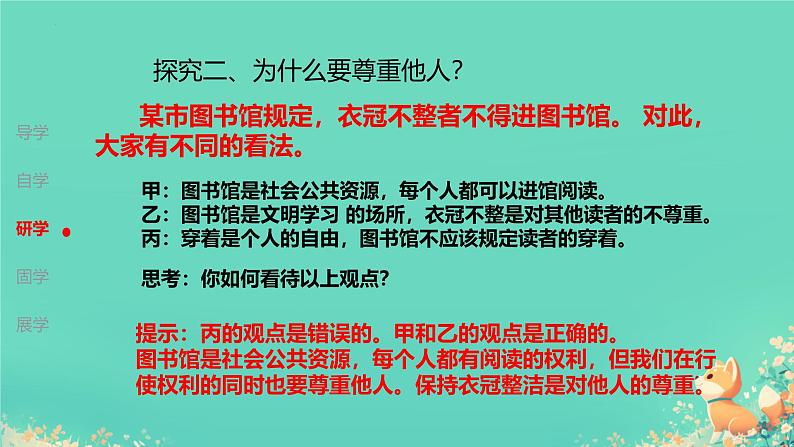 探究二、为什么要尊重他人？

某市图书馆规定，衣冠不整者不得进图书馆。 对此，大家有不同的看法。

导学

自学

研学

固学

展学

甲：图书馆是社会公共资源，每个人都可以进馆阅读。
乙：图书馆是文明学习 的场所，衣冠不整是对其他读者的不尊重。
丙：穿着是个人的自由，图书馆不应该规定读者的穿着。

思考：你如何看待以上观点？

提示：丙的观点是错误的。甲和乙的观点是正确的。
图书馆是社会公共资源，每个人都有阅读的权利，但我们在行使权利的同时也要尊重他人。保持衣冠整洁是对他人的尊重。